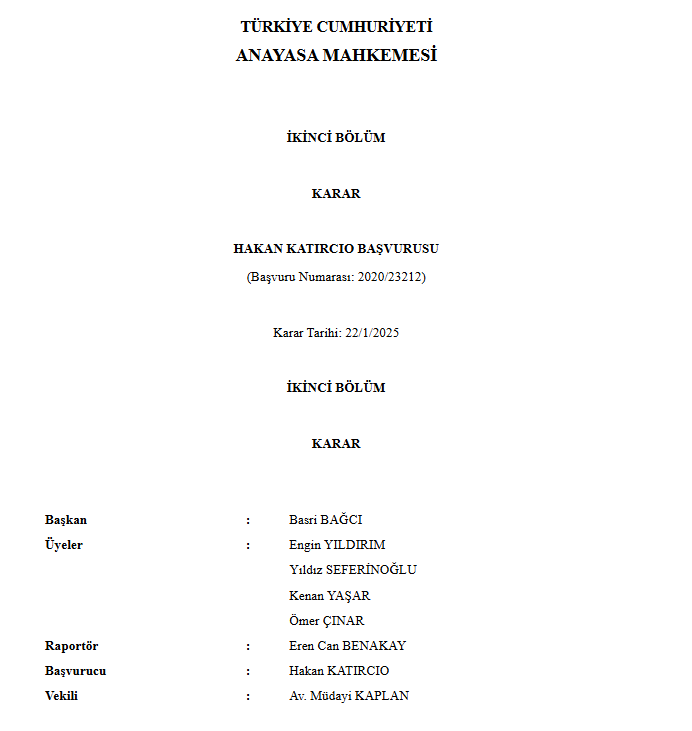 TÜRKİYE CUMHURİYETİ
ANAYASA MAHKEMESİ

İKİNCİ BÖLÜM

KARAR

HAKAN KATIRCIO BAŞVURUSU
(Başvuru Numarası: 2020/23212)

Karar Tarihi: 22/1/2025

İKİNCİ BÖLÜM

KARAR

Başkan : Basri BAĞCI
Üyeler : Engin YILDIRIM
Yıldız SEFERİNOĞLU
Kenan YAŞAR
Ömer ÇINAR
Raportör : Eren Can BENAKAY
Başvurucu : Hakan KATIRCIO
Vekili : Av. Müdayi KAPLAN